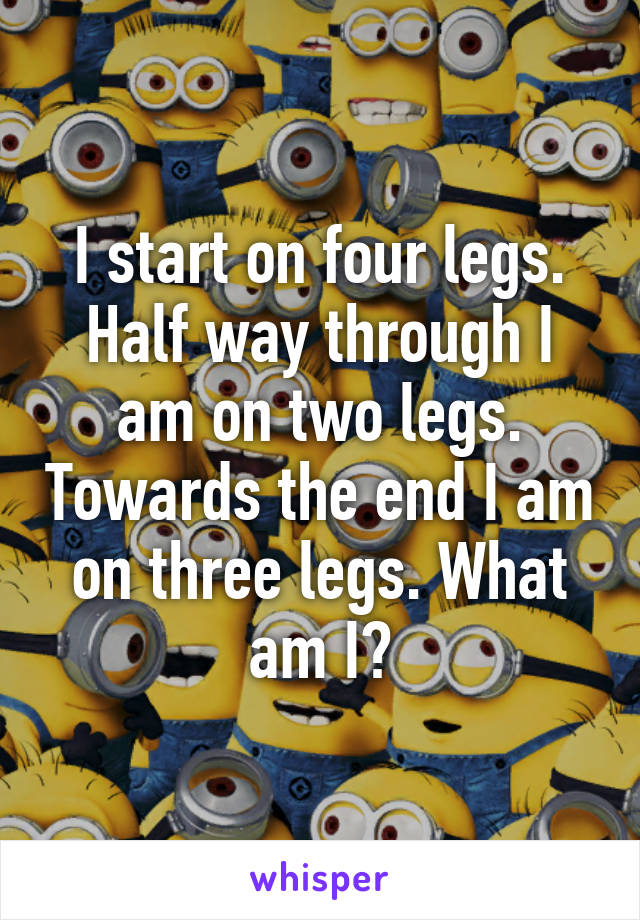 I start on four legs. Half way through I am on two legs. Towards the end I am on three legs. What am I?

whisper